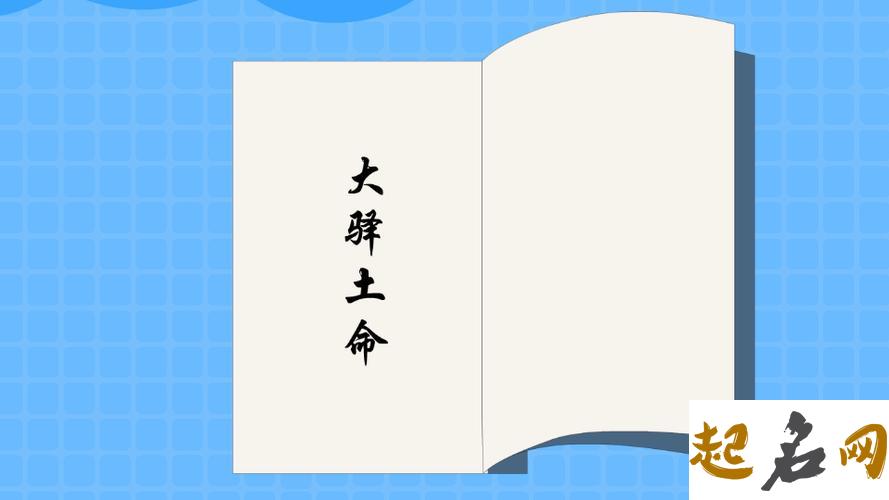 大驿土命

起名网